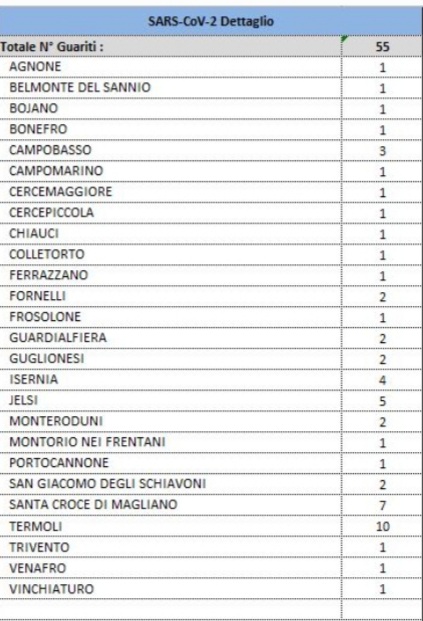 | SARS-CoV-2 Dettaglio | |
|---|---|
| Totale N° Guariti : | 55 |
| AGNONE | 1 |
| BELMONTE DEL SANNIO | 1 |
| BOJANO | 1 |
| BONEFRO | 1 |
| CAMPOBASSO | 3 |
| CAMPOMARINO | 1 |
| CERCEMAGGIORE | 1 |
| CERCEPICCOLA | 1 |
| CHIAUCI | 1 |
| COLLETORTO | 1 |
| FERRAZZANO | 1 |
| FORNELLI | 2 |
| FROSOLONE | 1 |
| GUARDIALFIERA | 2 |
| GUGLIONESI | 2 |
| ISERNIA | 4 |
| JELSI | 5 |
| MONTERODUNI | 2 |
| MONTORIO NEI FRENTANI | 1 |
| PORTOCANNONE | 1 |
| SAN GIACOMO DEGLI SCHIAVONI | 2 |
| SANTA CROCE DI MAGLIANO | 7 |
| TERMOLI | 10 |
| TRIVENTO | 1 |
| VENAFRO | 1 |
| VINCHIATURO | 1 |